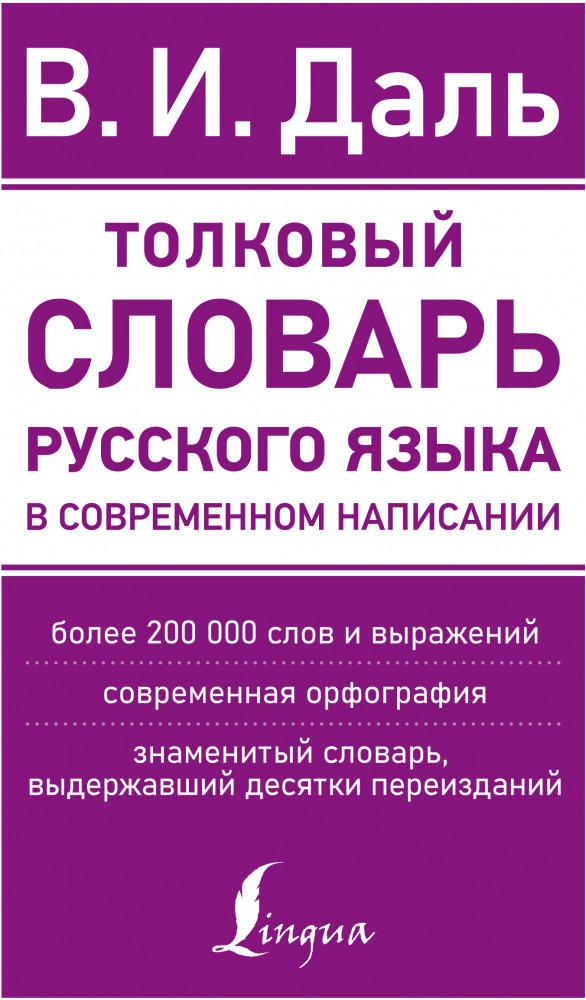 В. И. Даль

ТОЛКОВЫЙ СЛОВАРЬ РУССКОГО ЯЗЫКА В СОВРЕМЕННОМ НАПИСАНИИ

более 200 000 слов и выражений

современная орфография

знаменитый словарь, выдержавший десятки переизданий

Lingua